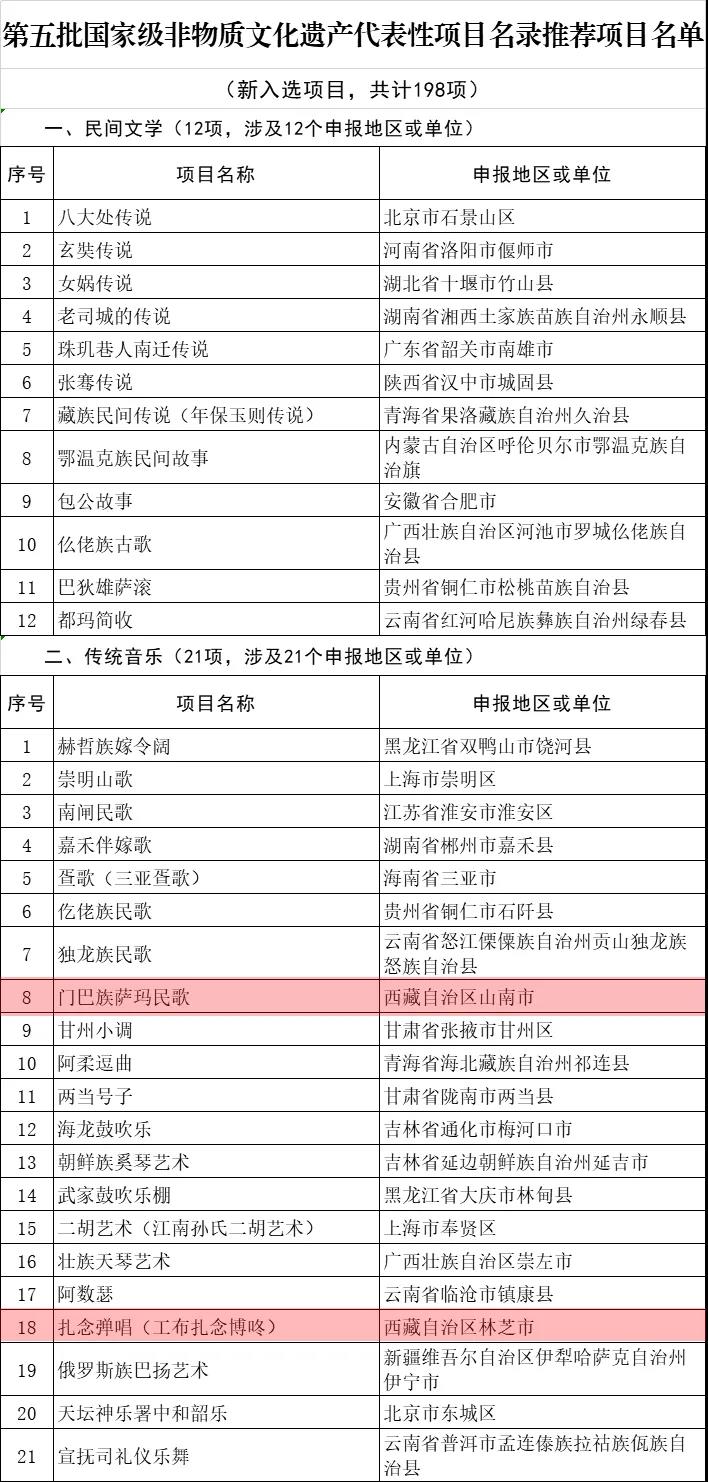 第五批国家级非物质文化遗产代表性项目名录推荐项目名单

（新入选项目，共计198项）

一、民间文学（12项，涉及12个申报地区或单位）

| 序号 | 项目名称 | 申报地区或单位 |
|---|---|---|
| 1 | 八大处传说 | 北京市石景山区 |
| 2 | 玄奘传说 | 河南省洛阳市偃师市 |
| 3 | 女娲传说 | 湖北省十堰市竹山县 |
| 4 | 老司城的传说 | 湖南省湘西土家族苗族自治州永顺县 |
| 5 | 珠玑巷人南迁传说 | 广东省韶关市南雄市 |
| 6 | 张骞传说 | 陕西省汉中市城固县 |
| 7 | 藏族民间传说（年保玉则传说） | 青海省果洛藏族自治州久治县 |
| 8 | 鄂温克族民间故事 | 内蒙古自治区呼伦贝尔市鄂温克族自治旗 |
| 9 | 包公故事 | 安徽省合肥市 |
| 10 | 仫佬族古歌 | 广西壮族自治区河池市罗城仫佬族自治县 |
| 11 | 巴狄雄萨滚 | 贵州省铜仁市松桃苗族自治县 |
| 12 | 都玛简收 | 云南省红河哈尼族彝族自治州绿春县 |

二、传统音乐（21项，涉及21个申报地区或单位）

| 序号 | 项目名称 | 申报地区或单位 |
|---|---|---|
| 1 | 赫哲族嫁令阔 | 黑龙江省双鸭山市饶河县 |
| 2 | 崇明山歌 | 上海市崇明区 |
| 3 | 南闸民歌 | 江苏省淮安市淮安区 |
| 4 | 嘉禾伴嫁歌 | 湖南省郴州市嘉禾县 |
| 5 | 疍歌（三亚疍歌） | 海南省三亚市 |
| 6 | 仡佬族民歌 | 贵州省铜仁市石阡县 |
| 7 | 独龙族民歌 | 云南省怒江傈僳族自治州贡山独龙族怒族自治县 |
| 8 | 门巴族萨玛民歌 | 西藏自治区山南市 |
| 9 | 甘州小调 | 甘肃省张掖市甘州区 |
| 10 | 阿柔逗曲 | 青海省海北藏族自治州祁连县 |
| 11 | 两当号子 | 甘肃省陇南市两当县 |
| 12 | 海龙鼓吹乐 | 吉林省通化市梅河口市 |
| 13 | 朝鲜族奚琴艺术 | 吉林省延边朝鲜族自治州延吉市 |
| 14 | 武家鼓吹乐棚 | 黑龙江省大庆市林甸县 |
| 15 | 二胡艺术（江南孙氏二胡艺术） | 上海市奉贤区 |
| 16 | 壮族天琴艺术 | 广西壮族自治区崇左市 |
| 17 | 阿数瑟 | 云南省临沧市镇康县 |
| 18 | 扎念弹唱（工布扎念博咚） | 西藏自治区林芝市 |
| 19 | 俄罗斯族巴扬艺术 | 新疆维吾尔自治区伊犁哈萨克自治州伊宁市 |
| 20 | 天坛神乐署中和韶乐 | 北京市东城区 |
| 21 | 宣抚司礼仪乐舞 | 云南省普洱市孟连傣族拉祜族佤族自治县 |